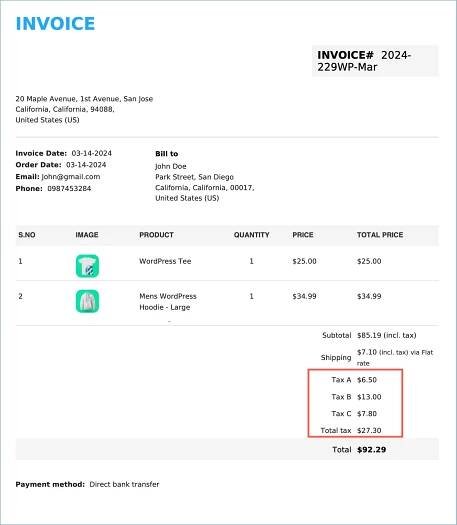 INVOICE

INVOICE# 2024-229WP-Mar

20 Maple Avenue, 1st Avenue, San Jose
California, California, 94088,
United States (US)

Invoice Date: 03-14-2024
Order Date: 03-14-2024
Email: john@gmail.com
Phone: 0987453284

Bill to
John Doe
Park Street, San Diego
California, California, 00017,
United States (US)

| S.NO | IMAGE | PRODUCT | QUANTITY | PRICE | TOTAL PRICE |
|---|---|---|---|---|---|
| 1 | | WordPress Tee | 1 | $25.00 | $25.00 |
| 2 | | Mens WordPress Hoodie - Large | 1 | $34.99 | $34.99 |

Subtotal $85.19 (incl. tax)
Shipping $7.10 (incl. tax) via Flat rate
Tax A $6.50
Tax B $13.00
Tax C $7.80
Total tax $27.30
Total $92.29

Payment method: Direct bank transfer